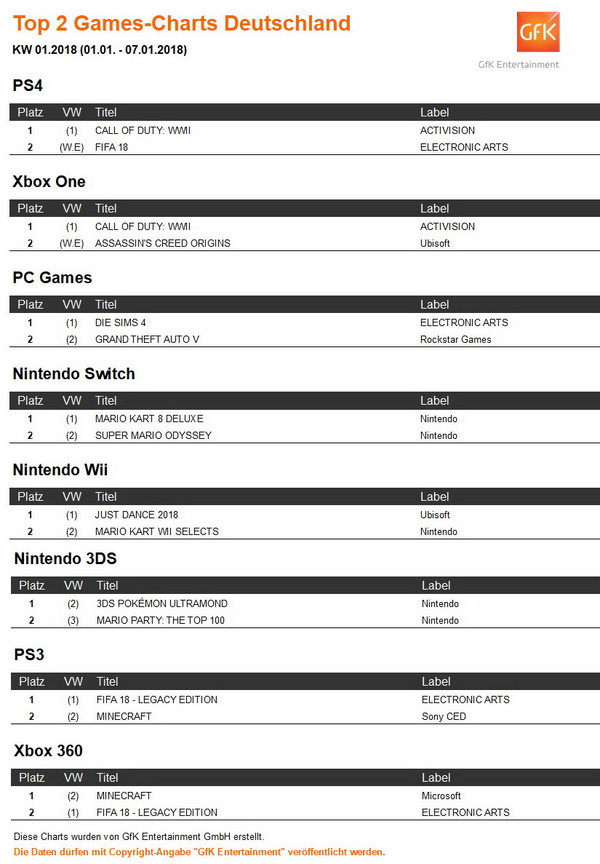 Top 2 Games-Charts Deutschland

KW 01.2018 (01.01. - 07.01.2018)

GfK

GfK Entertainment

PS4

| Platz | VW | Titel | Label |
|---|---|---|---|
| 1 | (1) | CALL OF DUTY: WWII | ACTIVISION |
| 2 | (W.E) | FIFA 18 | ELECTRONIC ARTS |

Xbox One

| Platz | VW | Titel | Label |
|---|---|---|---|
| 1 | (1) | CALL OF DUTY: WWII | ACTIVISION |
| 2 | (W.E) | ASSASSIN'S CREED ORIGINS | Ubisoft |

PC Games

| Platz | VW | Titel | Label |
|---|---|---|---|
| 1 | (1) | DIE SIMS 4 | ELECTRONIC ARTS |
| 2 | (2) | GRAND THEFT AUTO V | Rockstar Games |

Nintendo Switch

| Platz | VW | Titel | Label |
|---|---|---|---|
| 1 | (1) | MARIO KART 8 DELUXE | Nintendo |
| 2 | (2) | SUPER MARIO ODYSSEY | Nintendo |

Nintendo Wii

| Platz | VW | Titel | Label |
|---|---|---|---|
| 1 | (1) | JUST DANCE 2018 | Ubisoft |
| 2 | (2) | MARIO KART WII SELECTS | Nintendo |

Nintendo 3DS

| Platz | VW | Titel | Label |
|---|---|---|---|
| 1 | (2) | 3DS POKÉMON ULTRAMOND | Nintendo |
| 2 | (3) | MARIO PARTY: THE TOP 100 | Nintendo |

PS3

| Platz | VW | Titel | Label |
|---|---|---|---|
| 1 | (1) | FIFA 18 - LEGACY EDITION | ELECTRONIC ARTS |
| 2 | (2) | MINECRAFT | Sony CED |

Xbox 360

| Platz | VW | Titel | Label |
|---|---|---|---|
| 1 | (2) | MINECRAFT | Microsoft |
| 2 | (1) | FIFA 18 - LEGACY EDITION | ELECTRONIC ARTS |

Diese Charts wurden von GfK Entertainment GmbH erstellt.
Die Daten dürfen mit Copyright-Angabe "GfK Entertainment" veröffentlicht werden.